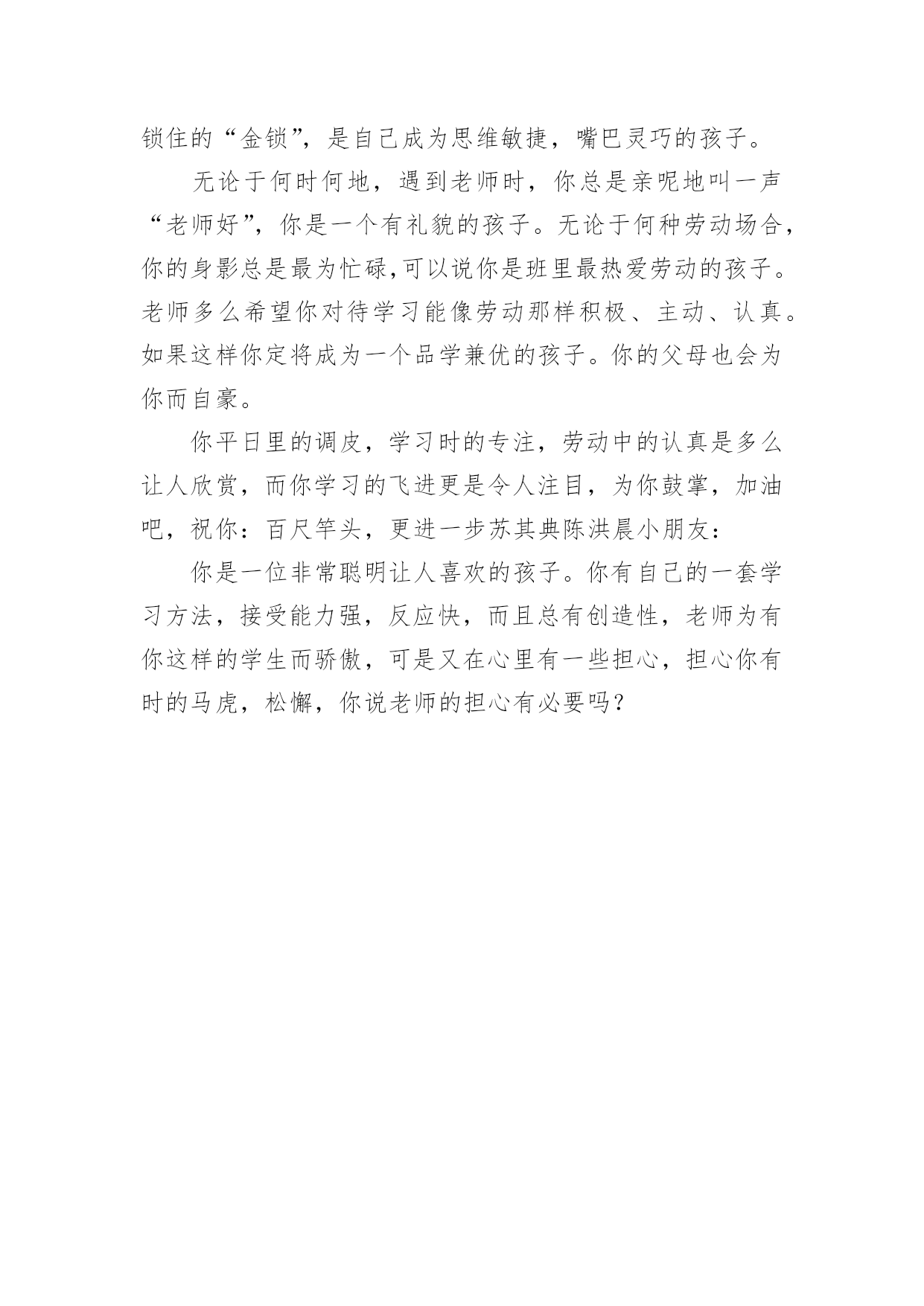 锁住的“金锁”，是自己成为思维敏捷，嘴巴灵巧的孩子。

无论于何时何地，遇到老师时，你总是亲呢地叫一声“老师好”，你是一个有礼貌的孩子。无论于何种劳动场合，你的身影总是最为忙碌,可以说你是班里最热爱劳动的孩子。老师多么希望你对待学习能像劳动那样积极、主动、认真。如果这样你定将成为一个品学兼优的孩子。你的父母也会为你而自豪。

你平日里的调皮，学习时的专注，劳动中的认真是多么让人欣赏，而你学习的飞进更是令人注目，为你鼓掌，加油吧，祝你：百尺竿头，更进一步苏其典陈洪晨小朋友：

你是一位非常聪明让人喜欢的孩子。你有自己的一套学习方法，接受能力强，反应快，而且总有创造性，老师为有你这样的学生而骄傲，可是又在心里有一些担心，担心你有时的马虎，松懈，你说老师的担心有必要吗？